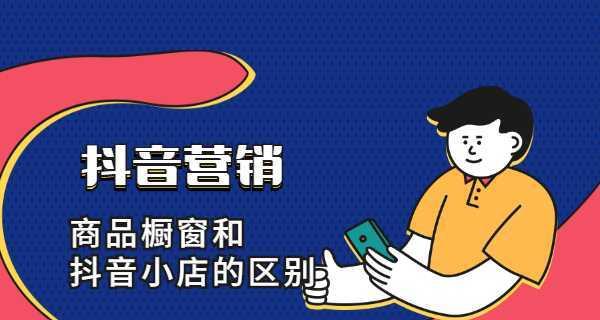 抖音营销

商品橱窗和
抖音小店的区别